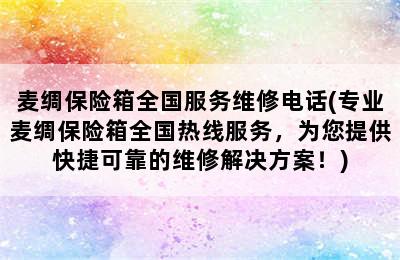 麦绸保险箱全国服务维修电话(专业麦绸保险箱全国热线服务，为您提供快捷可靠的维修解决方案！)